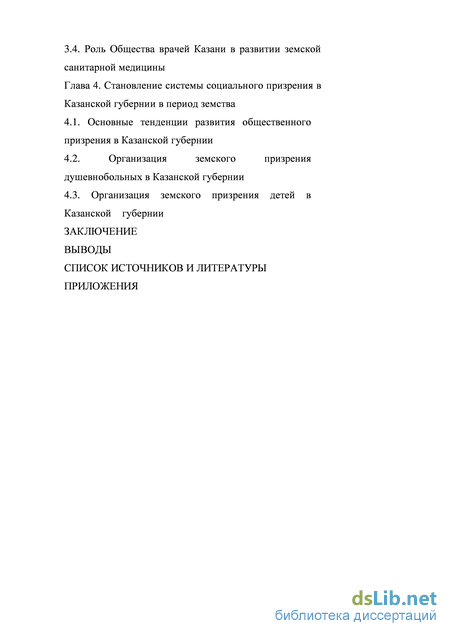 3.4. Роль Общества врачей Казани в развитии земской санитарной медицины

Глава 4. Становление системы социального призрения в Казанской губернии в период земства

4.1. Основные тенденции развития общественного призрения в Казанской губернии

4.2. Организация земского призрения душевнобольных в Казанской губернии

4.3. Организация земского призрения детей в Казанской губернии

ЗАКЛЮЧЕНИЕ

ВЫВОДЫ

СПИСОК ИСТОЧНИКОВ И ЛИТЕРАТУРЫ

ПРИЛОЖЕНИЯ

dsLib.net
библиотека диссертаций